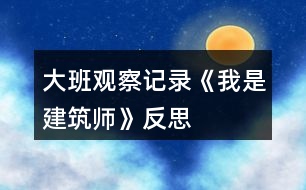 大班观察记录《我是建筑师》反思